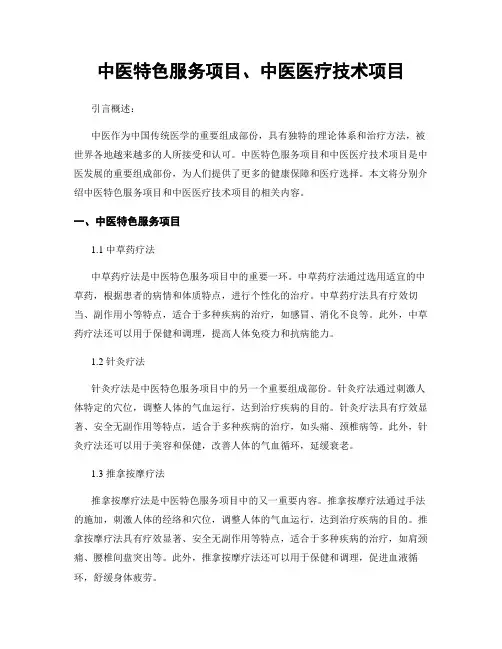 中医特色服务项目、中医医疗技术项目

引言概述：

中医作为中国传统医学的重要组成部份，具有独特的理论体系和治疗方法，被世界各地越来越多的人所接受和认可。中医特色服务项目和中医医疗技术项目是中医发展的重要组成部份，为人们提供了更多的健康保障和医疗选择。本文将分别介绍中医特色服务项目和中医医疗技术项目的相关内容。

一、中医特色服务项目

1.1 中草药疗法

中草药疗法是中医特色服务项目中的重要一环。中草药疗法通过选用适宜的中草药，根据患者的病情和体质特点，进行个性化的治疗。中草药疗法具有疗效切当、副作用小等特点，适合于多种疾病的治疗，如感冒、消化不良等。此外，中草药疗法还可以用于保健和调理，提高人体免疫力和抗病能力。

1.2 针灸疗法

针灸疗法是中医特色服务项目中的另一个重要组成部份。针灸疗法通过刺激人体特定的穴位，调整人体的气血运行，达到治疗疾病的目的。针灸疗法具有疗效显著、安全无副作用等特点，适合于多种疾病的治疗，如头痛、颈椎病等。此外，针灸疗法还可以用于美容和保健，改善人体的气血循环，延缓衰老。

1.3 推拿按摩疗法

推拿按摩疗法是中医特色服务项目中的又一重要内容。推拿按摩疗法通过手法的施加，刺激人体的经络和穴位，调整人体的气血运行，达到治疗疾病的目的。推拿按摩疗法具有疗效显著、安全无副作用等特点，适合于多种疾病的治疗，如肩颈痛、腰椎间盘突出等。此外，推拿按摩疗法还可以用于保健和调理，促进血液循环，舒缓身体疲劳。